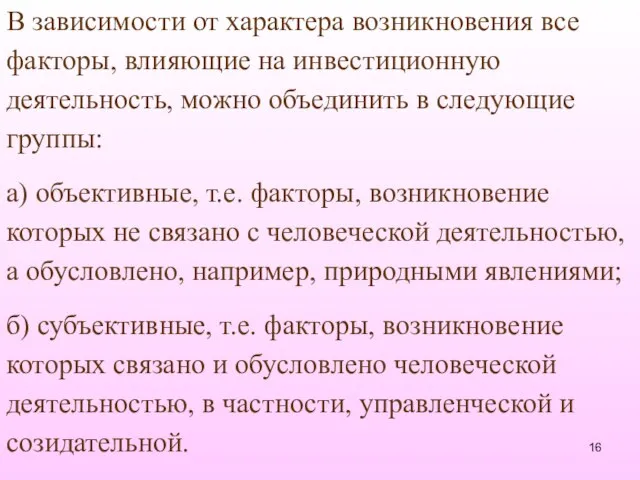 В зависимости от характера возникновения все факторы, влияющие на инвестиционную деятельность, можно объединить в следующие группы:

а) объективные, т.е. факторы, возникновение которых не связано с человеческой деятельностью, а обусловлено, например, природными явлениями;

б) субъективные, т.е. факторы, возникновение которых связано и обусловлено человеческой деятельностью, в частности, управленческой и созидательной.

16